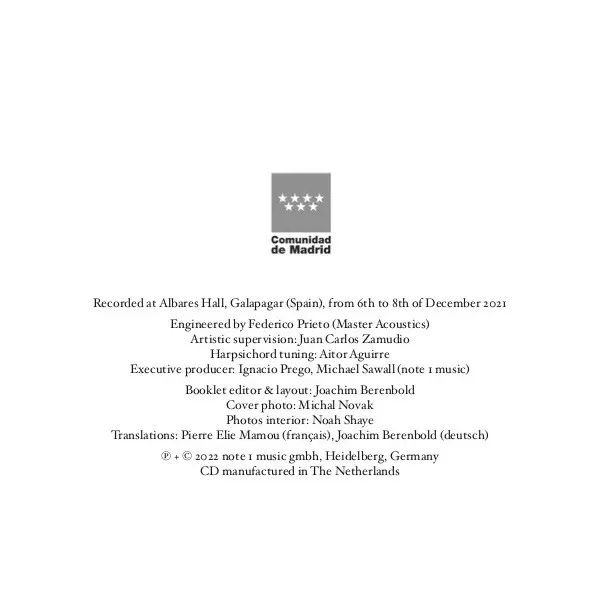 Comunidad de Madrid

Recorded at Albares Hall, Galapagar (Spain), from 6th to 8th of December 2021

Engineered by Federico Prieto (Master Acoustics)
Artistic supervision: Juan Carlos Zamudio
Harpsichord tuning: Aitor Aguirre
Executive producer: Ignacio Prego, Michael Sawall (note 1 music)

Booklet editor & layout: Joachim Berenbold
Cover photo: Michal Novak
Photos interior: Noah Shaye
Translations: Pierre Elie Mamou (français), Joachim Berenbold (deutsch)

℗ + © 2022 note 1 music gmbh, Heidelberg, Germany
CD manufactured in The Netherlands